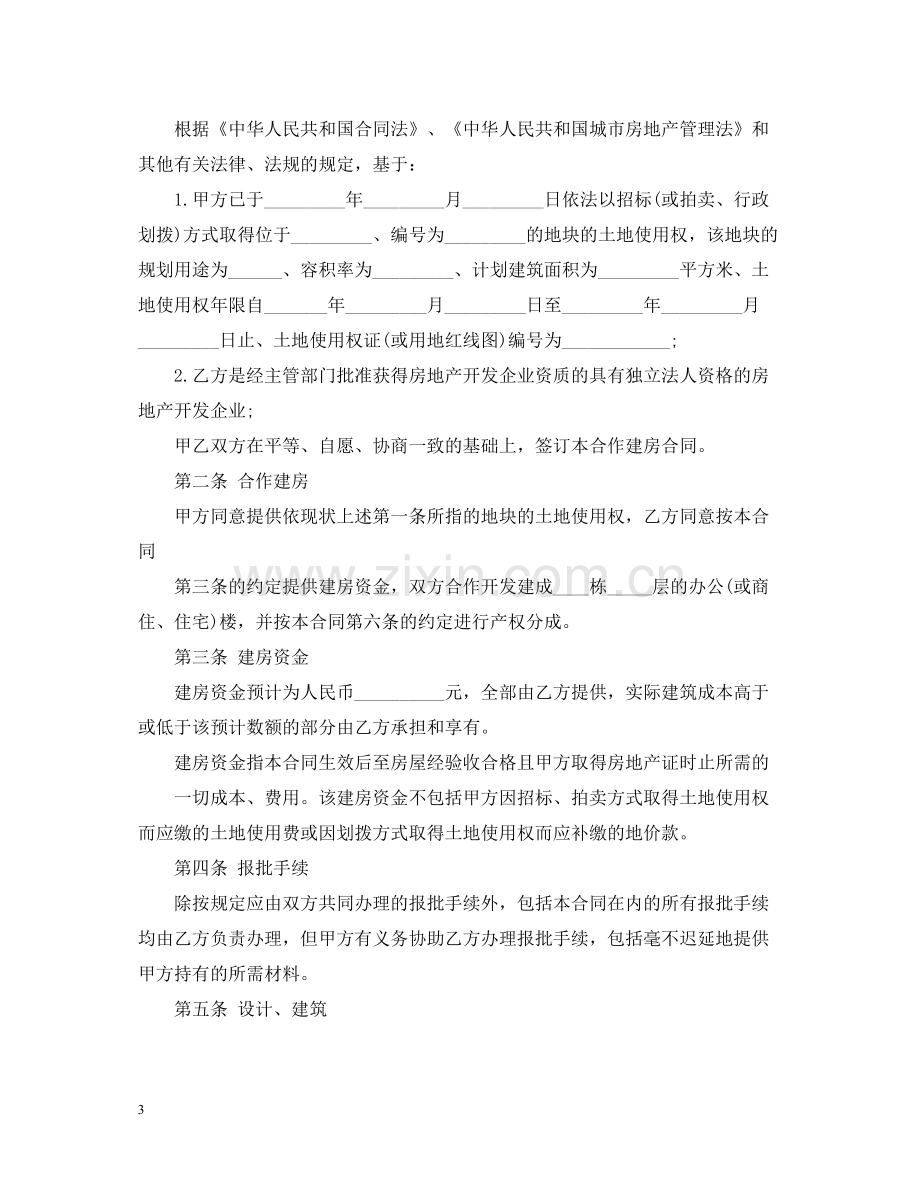 根据《中华人民共和国合同法》、《中华人民共和国城市房地产管理法》和其他有关法律、法规的规定，基于：

1.甲方已于____年____月____日依法以招标(或拍卖、行政划拨)方式取得位于____、编号为____的地块的土地使用权，该地块的规划用途为____、容积率为____、计划建筑面积为____平方米、土地使用权年限自____年____月____日至____年____月____日止、土地使用权证(或用地红线图)编号为____;

2.乙方是经主管部门批准获得房地产开发企业资质的具有独立法人资格的房地产开发企业;

甲乙双方在平等、自愿、协商一致的基础上，签订本合作建房合同。

第二条 合作建房

甲方同意提供依现状上述第一条所指的地块的土地使用权，乙方同意按本合同

第三条的约定提供建房资金，双方合作开发建成____栋____层的办公(或商住、住宅)楼，并按本合同第六条的约定进行产权分成。

第三条 建房资金

建房资金预计为人民币____元，全部由乙方提供，实际建筑成本高于或低于该预计数额的部分由乙方承担和享有。

建房资金指本合同生效后至房屋经验收合格且甲方取得房地产证时止所需的

一切成本、费用。该建房资金不包括甲方因招标、拍卖方式取得土地使用权而应缴的土地使用费或因划拨方式取得土地使用权而应补缴的地价款。

第四条 报批手续

除按规定应由双方共同办理的报批手续外，包括本合同在内的所有报批手续均由乙方负责办理，但甲方有义务协助乙方办理报批手续，包括毫不迟延地提供甲方持有的所需材料。

第五条 设计、建筑

3

www.zixin.com.cn